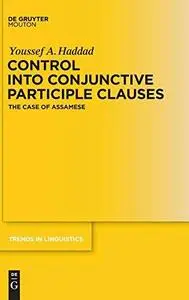 DE GRUYTER
MOUTON

Youssef A. Haddad

CONTROL INTO CONJUNCTIVE PARTICIPLE CLAUSES

THE CASE OF ASSAMESE

TRENDS IN LINGUISTICS

DE G